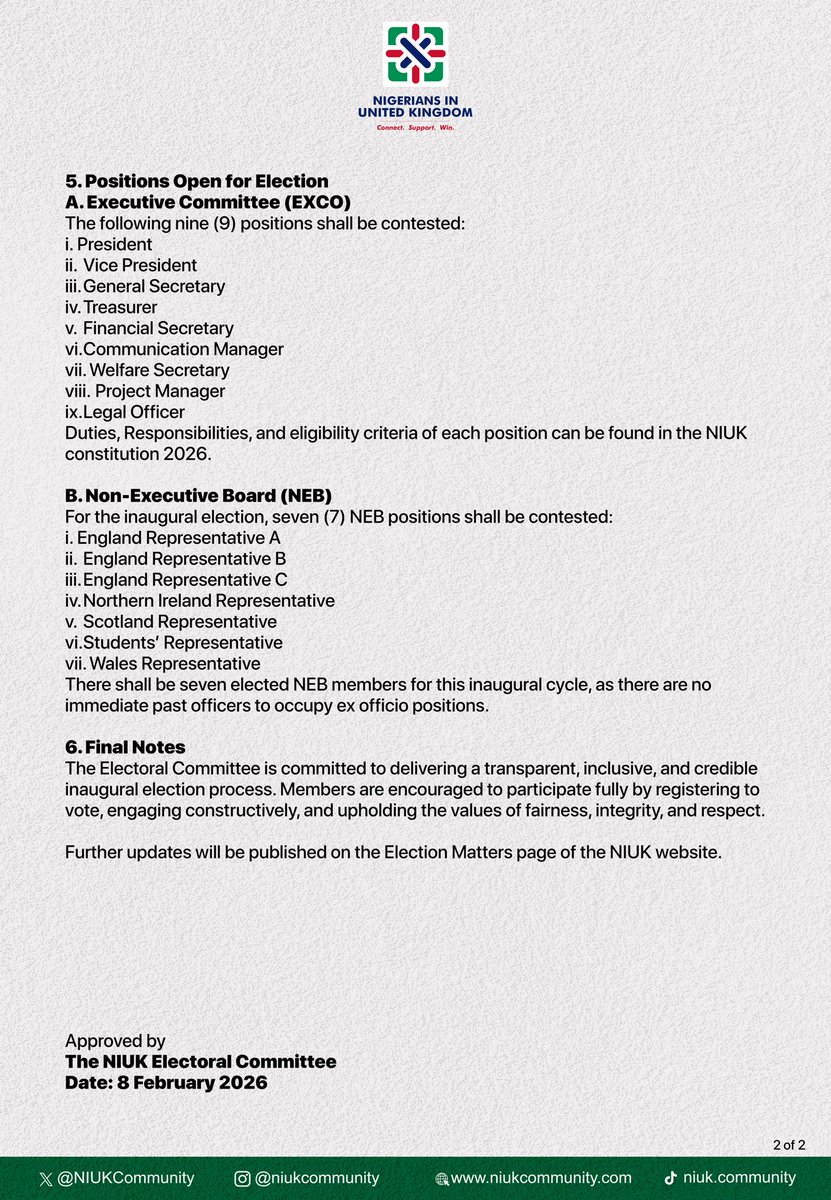 NIGERIANS IN UNITED KINGDOM
Connect. Support. Win.

5. Positions Open for Election
A. Executive Committee (EXCO)
The following nine (9) positions shall be contested:
i. President
ii. Vice President
iii. General Secretary
iv. Treasurer
v. Financial Secretary
vi. Communication Manager
vii. Welfare Secretary
viii. Project Manager
ix. Legal Officer
Duties, Responsibilities, and eligibility criteria of each position can be found in the NIUK constitution 2026.

B. Non-Executive Board (NEB)
For the inaugural election, seven (7) NEB positions shall be contested:
i. England Representative A
ii. England Representative B
iii. England Representative C
iv. Northern Ireland Representative
v. Scotland Representative
vi. Students' Representative
vii. Wales Representative
There shall be seven elected NEB members for this inaugural cycle, as there are no immediate past officers to occupy ex officio positions.

6. Final Notes
The Electoral Committee is committed to delivering a transparent, inclusive, and credible inaugural election process. Members are encouraged to participate fully by registering to vote, engaging constructively, and upholding the values of fairness, integrity, and respect.

Further updates will be published on the Election Matters page of the NIUK website.

Approved by
The NIUK Electoral Committee
Date: 8 February 2026

2 of 2

@NIUKCommunity @niukcommunity www.niukcommunity.com niuk.community